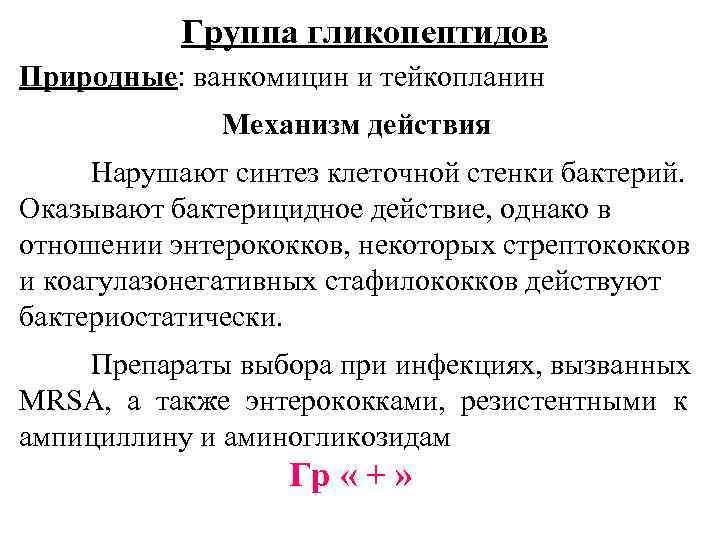 Группа гликопептидов

Природные: ванкомицин и тейкопланин

Механизм действия

Нарушают синтез клеточной стенки бактерий. Оказывают бактерицидное действие, однако в отношении энтерококков, некоторых стрептококков и коагулазонегативных стафилококков действуют бактериостатически.

Препараты выбора при инфекциях, вызванных MRSA, а также энтерококками, резистентными к ампициллину и аминогликозидам

Гр « + »